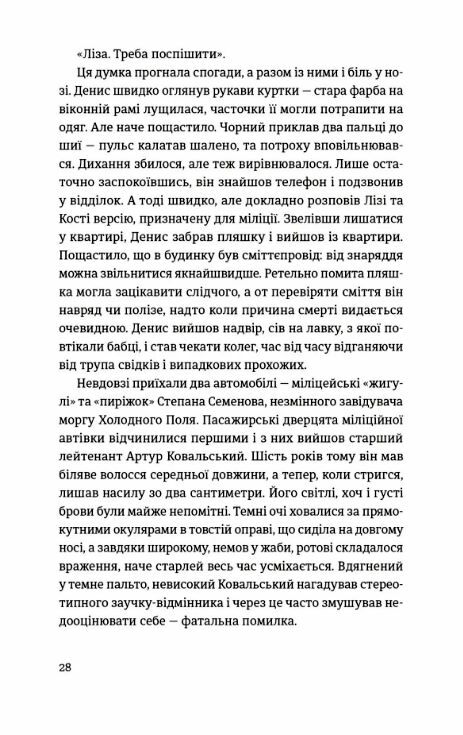 «Ліза. Треба поспішити».

Ця думка прогнала спогади, а разом із ними і біль у нозі. Денис швидко оглянув рукави куртки — стара фарба на віконній рамі лущилася, часточки її могли потрапити на одяг. Але наче пощастило. Чорний приклав два пальці до шиї — пульс калатав шалено, та потроху вповільнювався. Дихання збилося, але теж вирівнювалося. Лише остаточно заспокоївшись, він знайшов телефон і подзвонив у відділок. А тоді швидко, але докладно розповів Лізі та Кості версію, призначену для міліції. Звелівши лишатися у квартирі, Денис забрав пляшку і вийшов із квартири. Пощастило, що в будинку був сміттєпровід: від знаряддя можна звільнитися якнайшвидше. Ретельно помита пляшка могла зацікавити слідчого, а от перевіряти сміття він навряд чи полізе, надто коли причина смерті видається очевидною. Денис вийшов надвір, сів на лавку, з якої повтікали бабці, і став чекати колег, час від часу відганяючи від трупа свідків і випадкових прохожих.

Невдовзі приїхали два автомобілі — міліцейські «жигулі» та «пиріжок» Степана Семенова, незмінного завідувача моргу Холодного Поля. Пасажирські дверцята міліційної автівки відчинилися першими і з них вийшов старший лейтенант Артур Ковальський. Шість років тому він мав біляве волосся середньої довжини, а тепер, коли стригся, лишав насилу зо два сантиметри. Його світлі, хоч і густі брови були майже непомітні. Темні очі ховалися за прямокутними окулярами в товстій оправі, що сиділа на довгому носі, а завдяки широкому, немов у жаби, ротові складалося враження, наче старлей весь час усміхається. Вдягнений у темне пальто, невисокий Ковальський нагадував стереотипного заучку-відмінника і через це часто змушував недооцінювати себе — фатальна помилка.

28